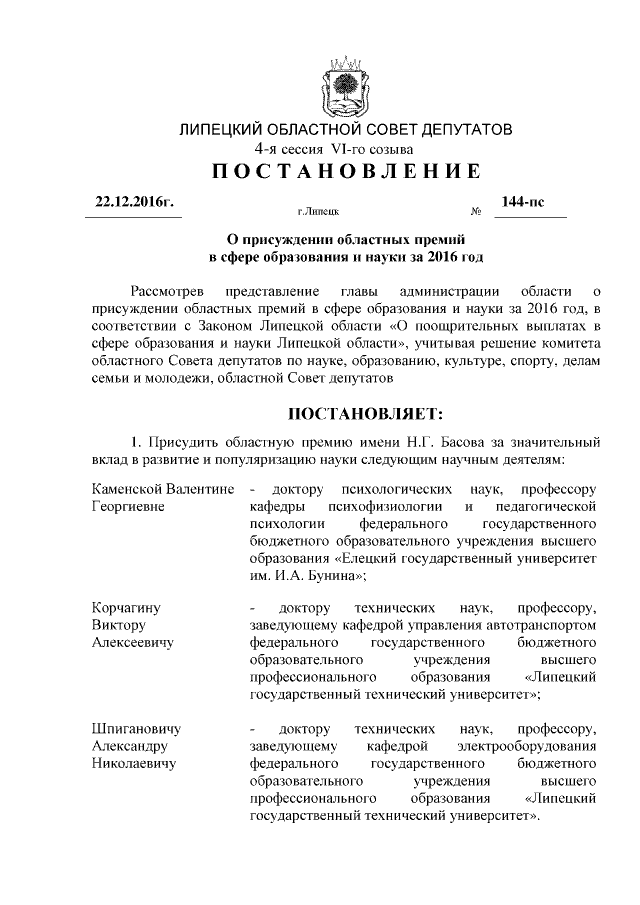 ЛИПЕЦКИЙ ОБЛАСТНОЙ СОВЕТ ДЕПУТАТОВ
4-я сессия VI-го созыва
ПОСТАНОВЛЕНИЕ

22.12.2016г. г.Липецк № 144-пс

О присуждении областных премий
в сфере образования и науки за 2016 год

Рассмотрев представление главы администрации области о присуждении областных премий в сфере образования и науки за 2016 год, в соответствии с Законом Липецкой области «О поощрительных выплатах в сфере образования и науки Липецкой области», учитывая решение комитета областного Совета депутатов по науке, образованию, культуре, спорту, делам семьи и молодежи, областной Совет депутатов

ПОСТАНОВЛЯЕТ:

1. Присудить областную премию имени Н.Г. Басова за значительный вклад в развитие и популяризацию науки следующим научным деятелям:

Каменской Валентине Георгиевне - доктору психологических наук, профессору кафедры психофизиологии и педагогической психологии федерального государственного бюджетного образовательного учреждения высшего образования «Елецкий государственный университет им. И.А. Бунина»;

Корчагину Виктору Алексеевичу - доктору технических наук, профессору, заведующему кафедрой управления автотранспортом федерального государственного бюджетного образовательного учреждения высшего профессионального образования «Липецкий государственный технический университет»;

Шпигановичу Александру Николаевичу - доктору технических наук, профессору, заведующему кафедрой электрооборудования федерального государственного бюджетного образовательного учреждения высшего профессионального образования «Липецкий государственный технический университет».